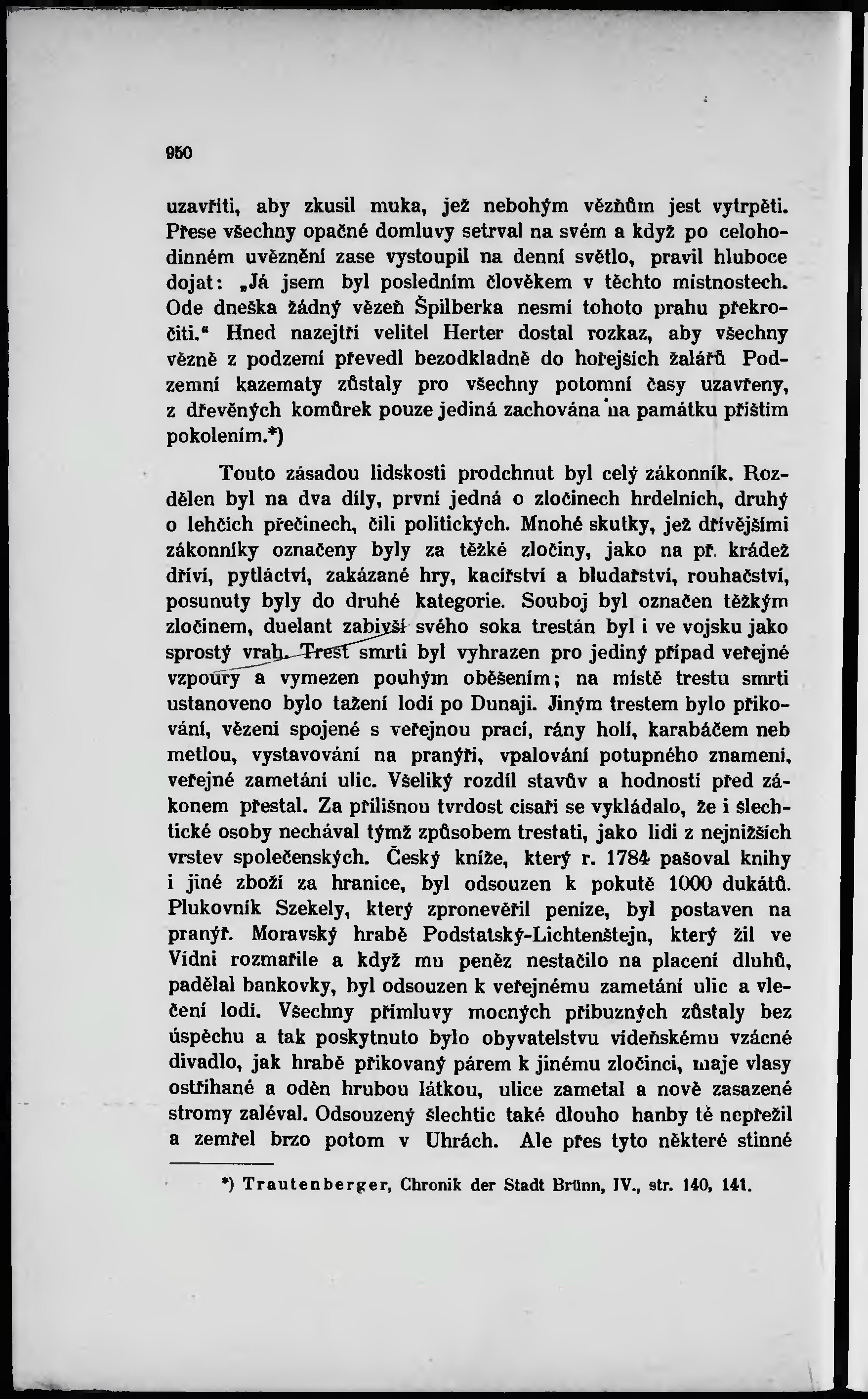 950

uzavříti, aby zkusil muka, jež nebohým vězňům jest vytrpěti. Přese všechny opačné domluvy setrval na svém a když po celohodinném uvěznění zase vystoupil na denní světlo, pravil hluboce dojat: „Já jsem byl posledním člověkem v těchto místnostech. Ode dneška žádný vězeň Špilberka nesmí tohoto prahu překročiti.“ Hned nazejtří velitel Herter dostal rozkaz, aby všechny vězně z podzemí převedl bezodkladně do hořejších žalářů Podzemní kazematy zůstaly pro všechny potomní časy uzavřeny, z dřevěných komůrek pouze jediná zachována na památku příštím pokolením.*)

Touto zásadou lidskosti prodchnut byl celý zákonník. Rozdělen byl na dva díly, první jedná o zločinech hrdelních, druhý o lehčích přečinech, čili politických. Mnohé skutky, jež dřívějšími zákonníky označeny byly za těžké zločiny, jako na př. krádež dříví, pytláctví, zakázané hry, kacířství a bludařství, rouhačství, posunuty byly do druhé kategorie. Souboj byl označen těžkým zločinem, duelant zabivší svého soka trestán byl i ve vojsku jako sprostý vrah. Trest smrti byl vyhrazen pro jediný případ veřejné vzpoury a vymezen pouhým oběšením; na místě trestu smrti ustanoveno bylo tažení lodí po Dunaji. Jiným trestem bylo přikování, vězení spojené s veřejnou prací, rány holí, karabáčem neb metlou, vystavování na pranýři, vpalování potupného znamení, veřejné zametání ulic. Všeliký rozdíl stavův a hodností před zákonem přestal. Za přílišnou tvrdost císaři se vykládalo, že i šlechtické osoby nechával týmž způsobem trestati, jako lidi z nejnižších vrstev společenských. Český kníže, který r. 1784 pašoval knihy i jiné zboží za hranice, byl odsouzen k pokutě 1000 dukátů. Plukovník Szekely, který zpronevěřil peníze, byl postaven na pranýř. Moravský hrabě Podstatský-Lichtenštejn, který žil ve Vídni rozmařile a když mu peněz nestačilo na placení dluhů, padělal bankovky, byl odsouzen k veřejnému zametání ulic a vlečení lodi. Všechny přímluvy mocných příbuzných zůstaly bez úspěchu a tak poskytnuto bylo obyvatelstvu vídeňskému vzácné divadlo, jak hrabě přikovaný párem k jinému zločinci, maje vlasy ostříhané a oděn hrubou látkou, ulice zametal a nově zasazené stromy zaléval. Odsouzený šlechtic také dlouho hanby té nepřežil a zemřel brzo potom v Uhrách. Ale přes tyto některé stinné

*) Trautenberger, Chronik der Stadt Brünn, IV., str. 140, 141.